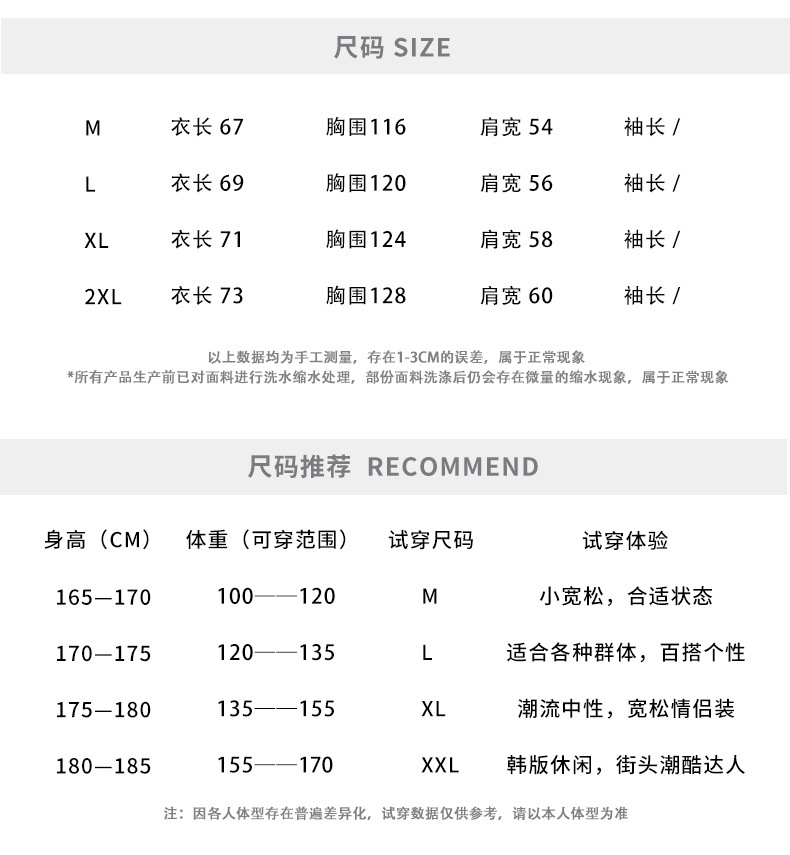 尺码 SIZE

| M | 衣长 67 | 胸围116 | 肩宽 54 | 袖长 / |
|---|---|---|---|---|
| L | 衣长 69 | 胸围120 | 肩宽 56 | 袖长 / |
| XL | 衣长 71 | 胸围124 | 肩宽 58 | 袖长 / |
| 2XL | 衣长 73 | 胸围128 | 肩宽 60 | 袖长 / |

以上数据均为手工测量，存在1-3CM的误差，属于正常现象
*所有产品生产前已对面料进行洗水缩水处理，部份面料洗涤后仍会存在微量的缩水现象，属于正常现象

尺码推荐 RECOMMEND

| 身高（CM） | 体重（可穿范围） | 试穿尺码 | 试穿体验 |
|---|---|---|---|
| 165—170 | 100——120 | M | 小宽松，合适状态 |
| 170—175 | 120——135 | L | 适合各种群体，百搭个性 |
| 175—180 | 135——155 | XL | 潮流中性，宽松情侣装 |
| 180—185 | 155——170 | XXL | 韩版休闲，街头潮酷达人 |

注：因各人体型存在普遍差异化，试穿数据仅供参考，请以本人体型为准